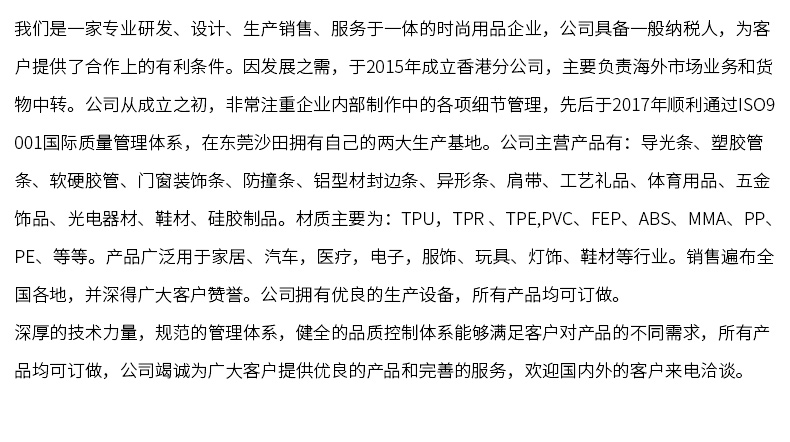 我们是一家专业研发、设计、生产销售、服务于一体的时尚用品企业，公司具备一般纳税人，为客户提供了合作上的有利条件。因发展之需，于2015年成立香港分公司，主要负责海外市场业务和货物中转。公司从成立之初，非常注重企业内部制作中的各项细节管理，先后于2017年顺利通过ISO9001国际质量管理体系，在东莞沙田拥有自己的两大生产基地。公司主营产品有：导光条、塑胶管条、软硬胶管、门窗装饰条、防撞条、铝型材封边条、异形条、肩带、工艺礼品、体育用品、五金饰品、光电器材、鞋材、硅胶制品。材质主要为：TPU，TPR 、TPE,PVC、FEP、ABS、MMA、PP、PE、等等。产品广泛用于家居、汽车，医疗，电子，服饰、玩具、灯饰、鞋材等行业。销售遍布全国各地，并深得广大客户赞誉。公司拥有优良的生产设备，所有产品均可订做。
深厚的技术力量，规范的管理体系，健全的品质控制体系能够满足客户对产品的不同需求，所有产品均可订做，公司竭诚为广大客户提供优良的产品和完善的服务，欢迎国内外的客户来电洽谈。